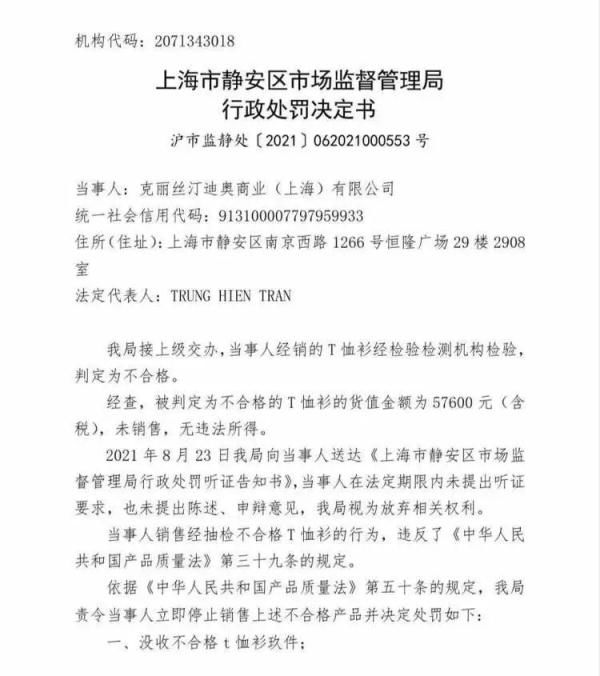 机构代码：2071343018

上海市静安区市场监督管理局
行政处罚决定书

沪市监静处〔2021〕062021000553 号

当事人：克丽丝汀迪奥商业（上海）有限公司
统一社会信用代码：913100007797959933
住所(住址)：上海市静安区南京西路 1266 号恒隆广场 29 楼 2908 室
法定代表人：TRUNG HIEN TRAN

我局接上级交办，当事人经销的 T 恤衫经检验检测机构检验，判定为不合格。

经查，被判定为不合格的 T 恤衫的货值金额为 57600 元（含税），未销售，无违法所得。

2021 年 8 月 23 日我局向当事人送达《上海市静安区市场监督管理局行政处罚听证告知书》，当事人在法定期限内未提出听证要求，也未提出陈述、申辩意见，我局视为放弃相关权利。

当事人销售经抽检不合格 T 恤衫的行为，违反了《中华人民共和国产品质量法》第三十九条的规定。

依据《中华人民共和国产品质量法》第五十条的规定，我局责令当事人立即停止销售上述不合格产品并决定处罚如下：

一、没收不合格 t 恤衫玖件；